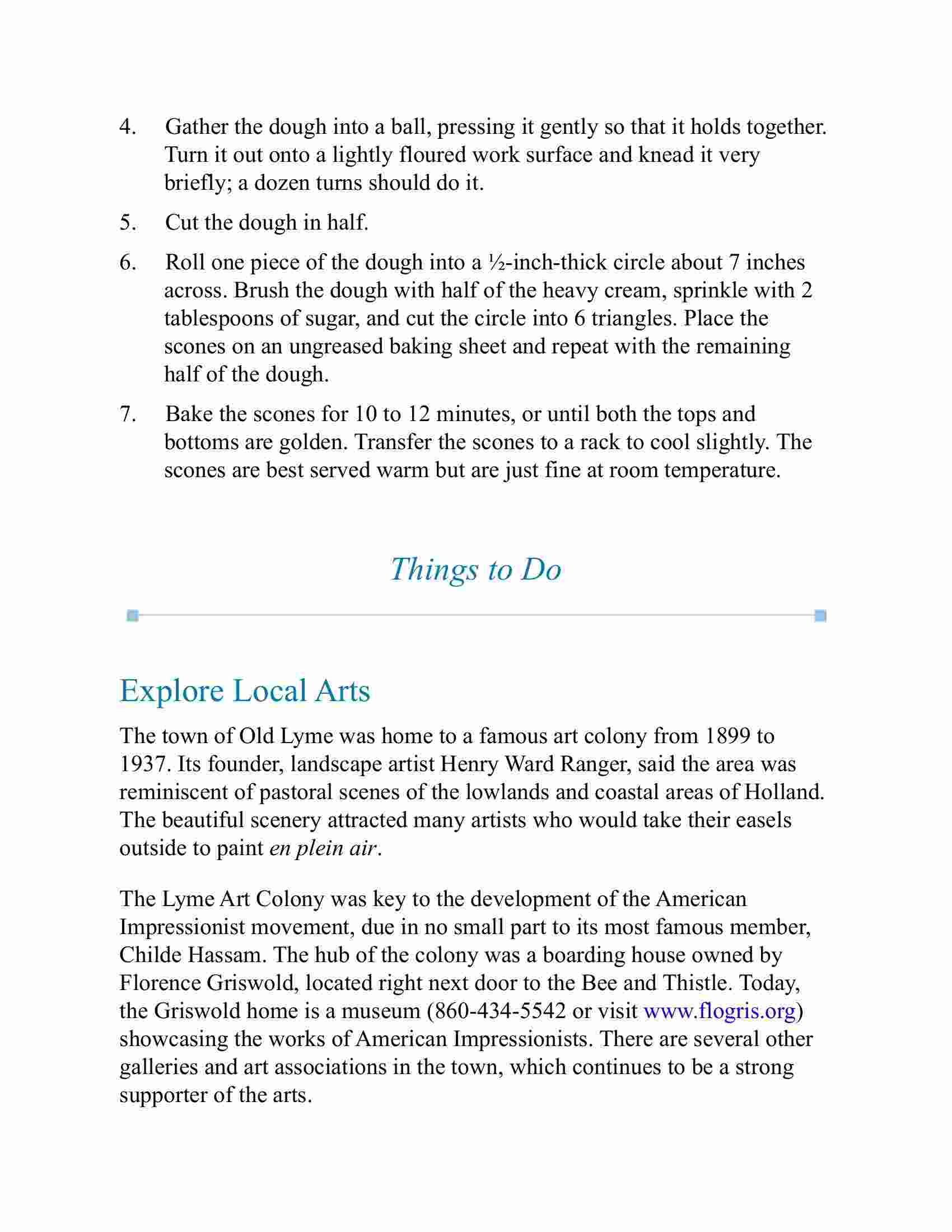 4. Gather the dough into a ball, pressing it gently so that it holds together. Turn it out onto a lightly floured work surface and knead it very briefly; a dozen turns should do it.

5. Cut the dough in half.

6. Roll one piece of the dough into a ½-inch-thick circle about 7 inches across. Brush the dough with half of the heavy cream, sprinkle with 2 tablespoons of sugar, and cut the circle into 6 triangles. Place the scones on an ungreased baking sheet and repeat with the remaining half of the dough.

7. Bake the scones for 10 to 12 minutes, or until both the tops and bottoms are golden. Transfer the scones to a rack to cool slightly. The scones are best served warm but are just fine at room temperature.

Things to Do

Explore Local Arts

The town of Old Lyme was home to a famous art colony from 1899 to 1937. Its founder, landscape artist Henry Ward Ranger, said the area was reminiscent of pastoral scenes of the lowlands and coastal areas of Holland. The beautiful scenery attracted many artists who would take their easels outside to paint en plein air.

The Lyme Art Colony was key to the development of the American Impressionist movement, due in no small part to its most famous member, Childe Hassam. The hub of the colony was a boarding house owned by Florence Griswold, located right next door to the Bee and Thistle. Today, the Griswold home is a museum (860-434-5542 or visit www.flogris.org) showcasing the works of American Impressionists. There are several other galleries and art associations in the town, which continues to be a strong supporter of the arts.